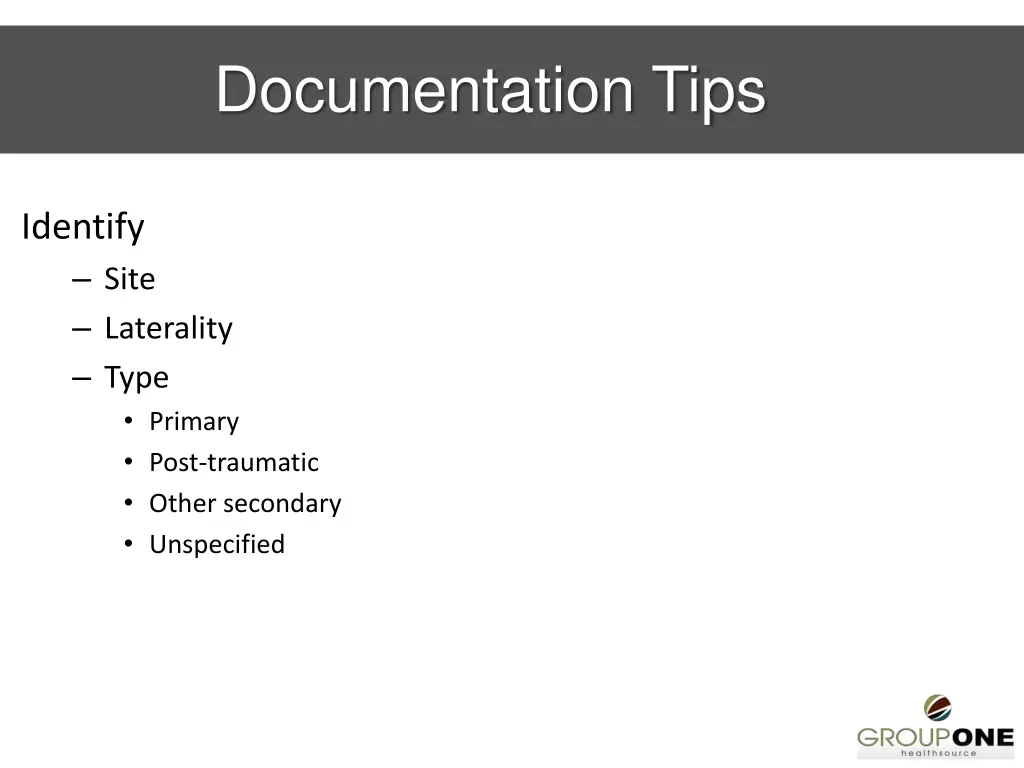 Documentation Tips

Identify
– Site
– Laterality
– Type
• Primary
• Post-traumatic
• Other secondary
• Unspecified

GROUPONE
healthsource